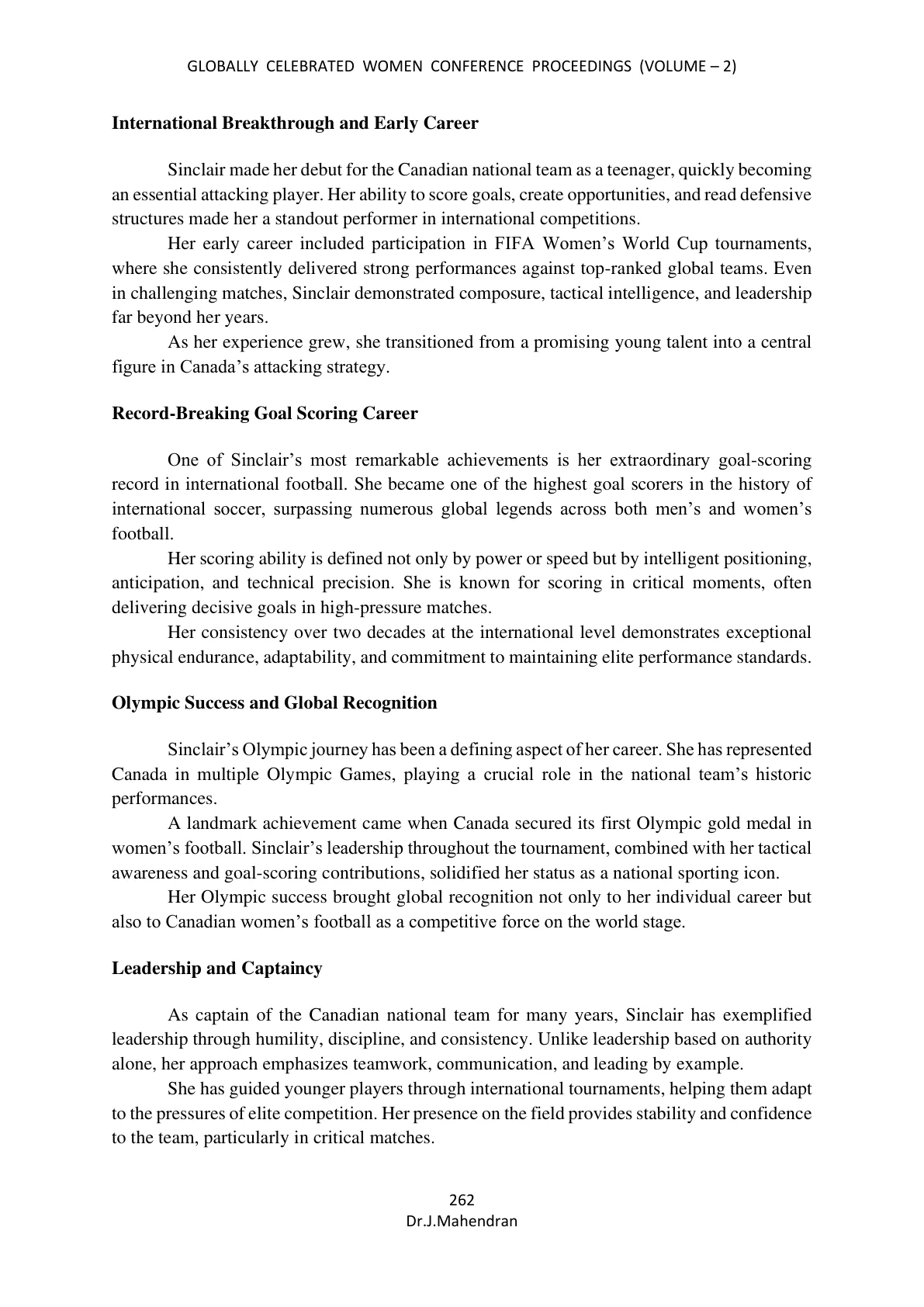 GLOBALLY CELEBRATED WOMEN CONFERENCE PROCEEDINGS (VOLUME – 2)

International Breakthrough and Early Career

Sinclair made her debut for the Canadian national team as a teenager, quickly becoming an essential attacking player. Her ability to score goals, create opportunities, and read defensive structures made her a standout performer in international competitions.

Her early career included participation in FIFA Women's World Cup tournaments, where she consistently delivered strong performances against top-ranked global teams. Even in challenging matches, Sinclair demonstrated composure, tactical intelligence, and leadership far beyond her years.

As her experience grew, she transitioned from a promising young talent into a central figure in Canada's attacking strategy.

Record-Breaking Goal Scoring Career

One of Sinclair's most remarkable achievements is her extraordinary goal-scoring record in international football. She became one of the highest goal scorers in the history of international soccer, surpassing numerous global legends across both men's and women's football.

Her scoring ability is defined not only by power or speed but by intelligent positioning, anticipation, and technical precision. She is known for scoring in critical moments, often delivering decisive goals in high-pressure matches.

Her consistency over two decades at the international level demonstrates exceptional physical endurance, adaptability, and commitment to maintaining elite performance standards.

Olympic Success and Global Recognition

Sinclair's Olympic journey has been a defining aspect of her career. She has represented Canada in multiple Olympic Games, playing a crucial role in the national team's historic performances.

A landmark achievement came when Canada secured its first Olympic gold medal in women's football. Sinclair's leadership throughout the tournament, combined with her tactical awareness and goal-scoring contributions, solidified her status as a national sporting icon.

Her Olympic success brought global recognition not only to her individual career but also to Canadian women's football as a competitive force on the world stage.

Leadership and Captaincy

As captain of the Canadian national team for many years, Sinclair has exemplified leadership through humility, discipline, and consistency. Unlike leadership based on authority alone, her approach emphasizes teamwork, communication, and leading by example.

She has guided younger players through international tournaments, helping them adapt to the pressures of elite competition. Her presence on the field provides stability and confidence to the team, particularly in critical matches.

262
Dr.J.Mahendran